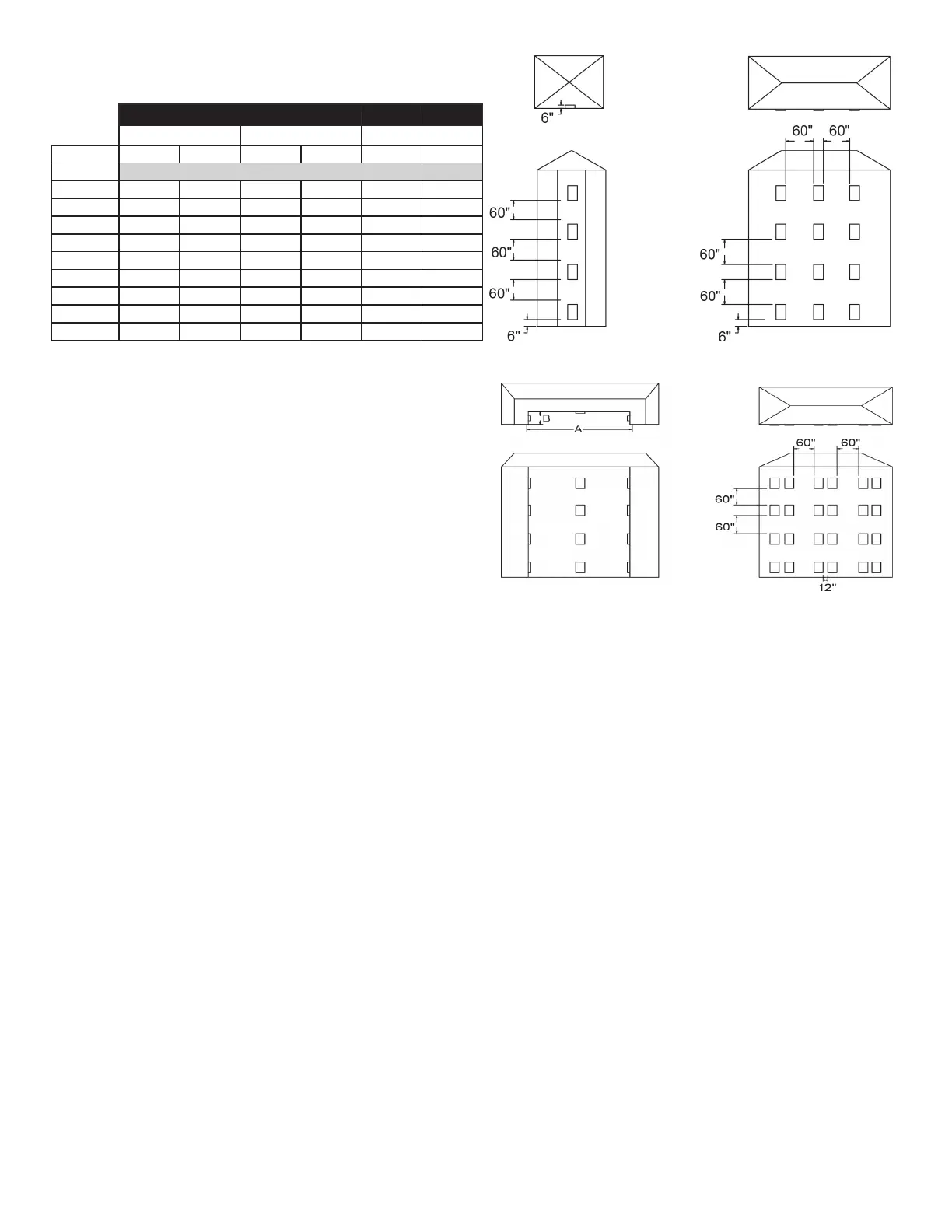 6"

60"
60"
60"
6"

60" 60"

60"
60"
6"

B
A

60" 60"
60"
60"
12"